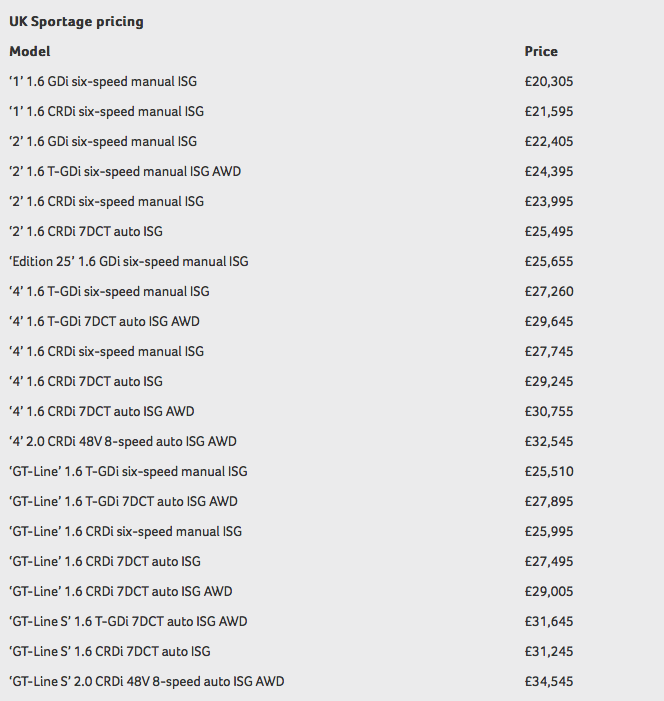 UK Sportage pricing

| Model | Price |
|---|---|
| ‘1’ 1.6 GDi six-speed manual ISG | £20,305 |
| ‘1’ 1.6 CRDi six-speed manual ISG | £21,595 |
| ‘2’ 1.6 GDi six-speed manual ISG | £22,405 |
| ‘2’ 1.6 T-GDi six-speed manual ISG AWD | £24,395 |
| ‘2’ 1.6 CRDi six-speed manual ISG | £23,995 |
| ‘2’ 1.6 CRDi 7DCT auto ISG | £25,495 |
| ‘Edition 25’ 1.6 GDi six-speed manual ISG | £25,655 |
| ‘4’ 1.6 T-GDi six-speed manual ISG | £27,260 |
| ‘4’ 1.6 T-GDi 7DCT auto ISG AWD | £29,645 |
| ‘4’ 1.6 CRDi six-speed manual ISG | £27,745 |
| ‘4’ 1.6 CRDi 7DCT auto ISG | £29,245 |
| ‘4’ 1.6 CRDi 7DCT auto ISG AWD | £30,755 |
| ‘4’ 2.0 CRDi 48V 8-speed auto ISG AWD | £32,545 |
| ‘GT-Line’ 1.6 T-GDi six-speed manual ISG | £25,510 |
| ‘GT-Line’ 1.6 T-GDi 7DCT auto ISG AWD | £27,895 |
| ‘GT-Line’ 1.6 CRDi six-speed manual ISG | £25,995 |
| ‘GT-Line’ 1.6 CRDi 7DCT auto ISG | £27,495 |
| ‘GT-Line’ 1.6 CRDi 7DCT auto ISG AWD | £29,005 |
| ‘GT-Line S’ 1.6 T-GDi 7DCT auto ISG AWD | £31,645 |
| ‘GT-Line S’ 1.6 CRDi 7DCT auto ISG | £31,245 |
| ‘GT-Line S’ 2.0 CRDi 48V 8-speed auto ISG AWD | £34,545 |